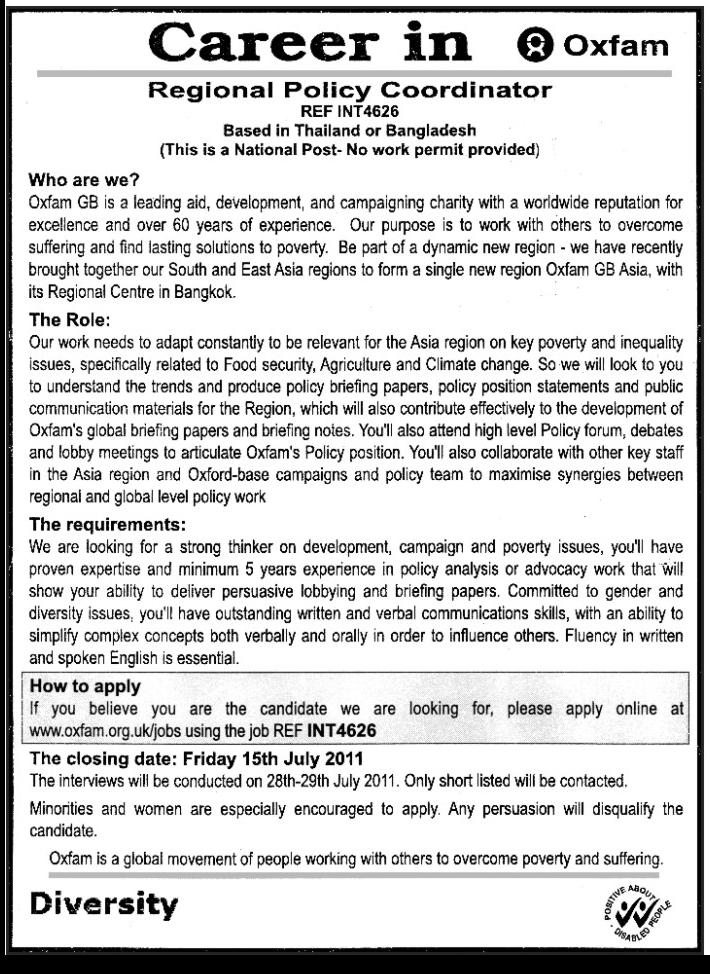 Career in Oxfam

Regional Policy Coordinator
REF INT4626
Based in Thailand or Bangladesh
(This is a National Post- No work permit provided)

Who are we?
Oxfam GB is a leading aid, development, and campaigning charity with a worldwide reputation for excellence and over 60 years of experience. Our purpose is to work with others to overcome suffering and find lasting solutions to poverty. Be part of a dynamic new region - we have recently brought together our South and East Asia regions to form a single new region Oxfam GB Asia, with its Regional Centre in Bangkok.

The Role:
Our work needs to adapt constantly to be relevant for the Asia region on key poverty and inequality issues, specifically related to Food security, Agriculture and Climate change. So we will look to you to understand the trends and produce policy briefing papers, policy position statements and public communication materials for the Region, which will also contribute effectively to the development of Oxfam's global briefing papers and briefing notes. You'll also attend high level Policy forum, debates and lobby meetings to articulate Oxfam's Policy position. You'll also collaborate with other key staff in the Asia region and Oxford-base campaigns and policy team to maximise synergies between regional and global level policy work

The requirements:
We are looking for a strong thinker on development, campaign and poverty issues, you'll have proven expertise and minimum 5 years experience in policy analysis or advocacy work that will show your ability to deliver persuasive lobbying and briefing papers. Committed to gender and diversity issues, you'll have outstanding written and verbal communications skills, with an ability to simplify complex concepts both verbally and orally in order to influence others. Fluency in written and spoken English is essential.

How to apply
If you believe you are the candidate we are looking for, please apply online at www.oxfam.org.uk/jobs using the job REF INT4626

The closing date: Friday 15th July 2011
The interviews will be conducted on 28th-29th July 2011. Only short listed will be contacted.

Minorities and women are especially encouraged to apply. Any persuasion will disqualify the candidate.

Oxfam is a global movement of people working with others to overcome poverty and suffering.

Diversity

POSITIVE ABOUT DISABLED PEOPLE